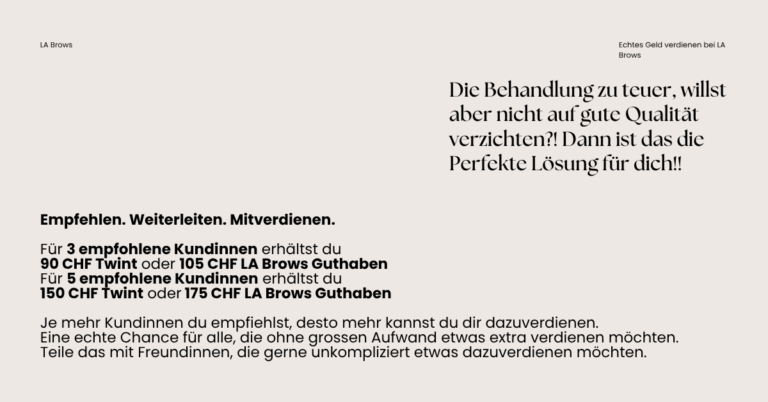 LA Brows

Echtes Geld verdienen bei LA Brows

Die Behandlung zu teuer, willst aber nicht auf gute Qualität verzichten?! Dann ist das die Perfekte Lösung für dich!!

Empfehlen. Weiterleiten. Mitverdienen.

Für 3 empfohlene Kundinnen erhältst du
90 CHF Twint oder 105 CHF LA Brows Guthaben
Für 5 empfohlene Kundinnen erhältst du
150 CHF Twint oder 175 CHF LA Brows Guthaben

Je mehr Kundinnen du empfiehlst, desto mehr kannst du dir dazuverdienen.
Eine echte Chance für alle, die ohne grossen Aufwand etwas extra verdienen möchten.
Teile das mit Freundinnen, die gerne unkompliziert etwas dazuverdienen möchten.